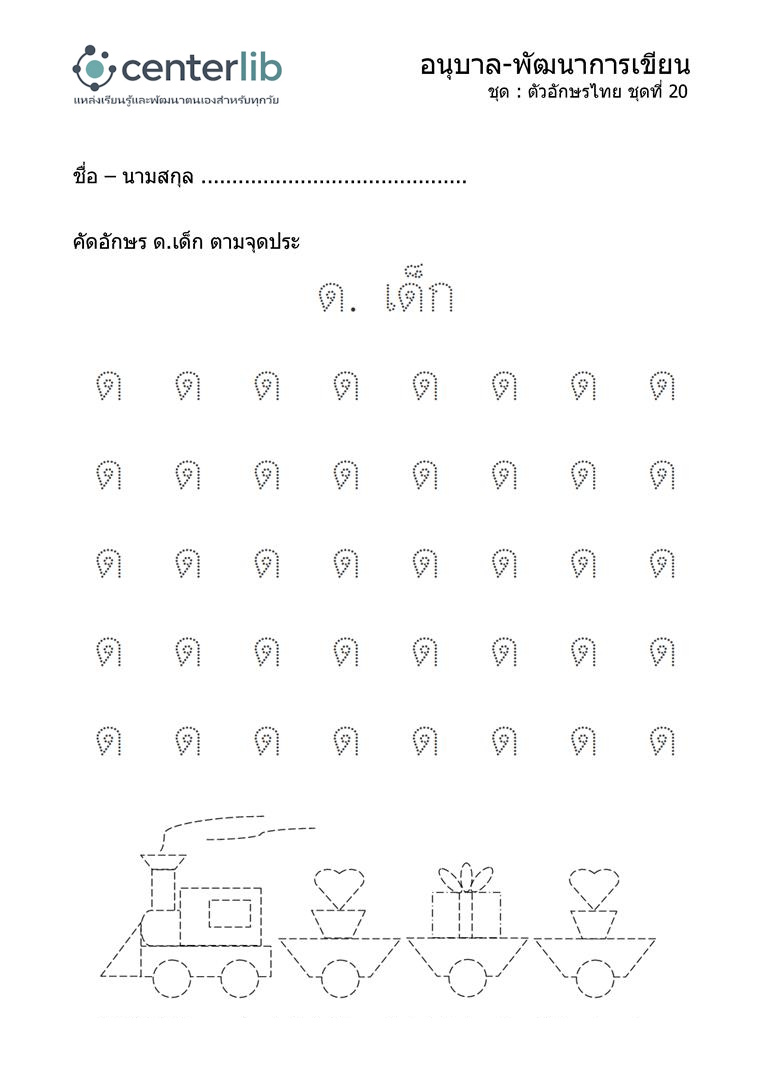 centerlib
แหล่งเรียนรู้และพัฒนาตนเองสำหรับทุกวัย

อนุบาล-พัฒนาการเขียน
ชุด : ตัวอักษรไทย ชุดที่ 20

ชื่อ – นามสกุล ..........................................

คัดอักษร ด.เด็ก ตามจุดประ

ด. เด็ก

ด ด ด ด ด ด ด ด
ด ด ด ด ด ด ด ด
ด ด ด ด ด ด ด ด
ด ด ด ด ด ด ด ด
ด ด ด ด ด ด ด ด